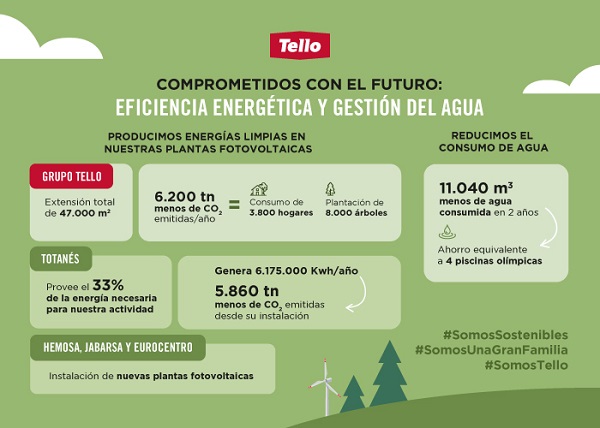 Tello

COMPROMETIDOS CON EL FUTURO:
EFICIENCIA ENERGÉTICA Y GESTIÓN DEL AGUA

PRODUCIMOS ENERGÍAS LIMPIAS EN NUESTRAS PLANTAS FOTOVOLTAICAS

GRUPO TELLO

Extensión total de 47.000 m²

6.200 tn menos de $CO_2$ emitidas/año = Consumo de 3.800 hogares Plantación de 8.000 árboles

TOTANÉS

Provee el 33% de la energía necesaria para nuestra actividad

Genera 6.175.000 Kwh/año

5.860 tn menos de $CO_2$ emitidas desde su instalación

HEMOSA, JABARSA Y EUROCENTRO

Instalación de nuevas plantas fotovoltaicas

REDUCIMOS EL CONSUMO DE AGUA

11.040 m³ menos de agua consumida en 2 años

Ahorro equivalente a 4 piscinas olímpicas

#SomosSostenibles
#SomosUnaGranFamilia
#SomosTello